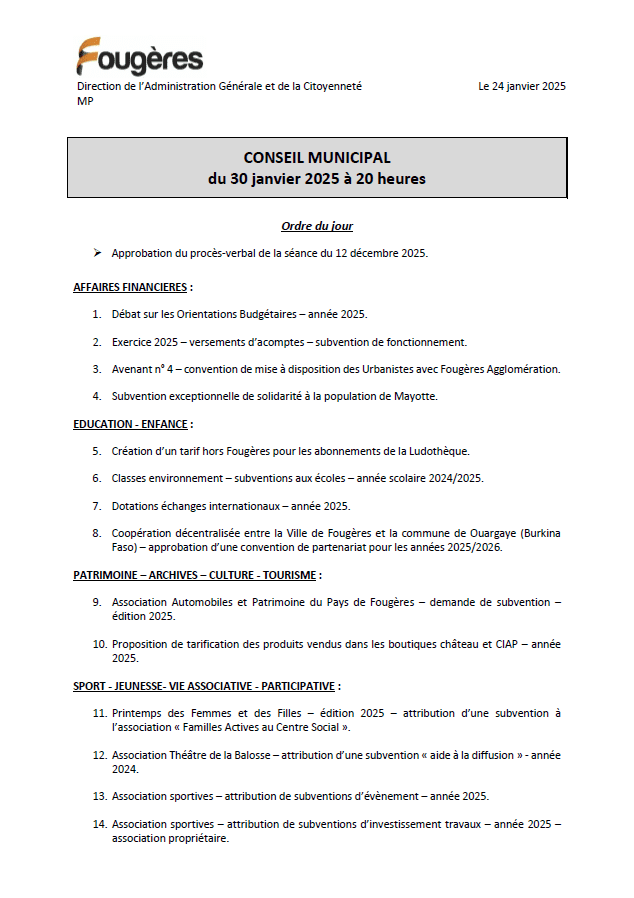 Fougères

Direction de l'Administration Générale et de la Citoyenneté
MP

Le 24 janvier 2025

CONSEIL MUNICIPAL
du 30 janvier 2025 à 20 heures

Ordre du jour

➢ Approbation du procès-verbal de la séance du 12 décembre 2025.

AFFAIRES FINANCIERES :

1. Débat sur les Orientations Budgétaires – année 2025.

2. Exercice 2025 – versements d'acomptes – subvention de fonctionnement.

3. Avenant n° 4 – convention de mise à disposition des Urbanistes avec Fougères Agglomération.

4. Subvention exceptionnelle de solidarité à la population de Mayotte.

EDUCATION - ENFANCE :

5. Création d'un tarif hors Fougères pour les abonnements de la Ludothèque.

6. Classes environnement – subventions aux écoles – année scolaire 2024/2025.

7. Dotations échanges internationaux – année 2025.

8. Coopération décentralisée entre la Ville de Fougères et la commune de Ouargaye (Burkina Faso) – approbation d'une convention de partenariat pour les années 2025/2026.

PATRIMOINE – ARCHIVES – CULTURE - TOURISME :

9. Association Automobiles et Patrimoine du Pays de Fougères – demande de subvention – édition 2025.

10. Proposition de tarification des produits vendus dans les boutiques château et CIAP – année 2025.

SPORT - JEUNESSE- VIE ASSOCIATIVE - PARTICIPATIVE :

11. Printemps des Femmes et des Filles – édition 2025 – attribution d'une subvention à l'association « Familles Actives au Centre Social ».

12. Association Théâtre de la Balosse – attribution d'une subvention « aide à la diffusion » - année 2024.

13. Association sportives – attribution de subventions d'évènement – année 2025.

14. Association sportives – attribution de subventions d'investissement travaux – année 2025 – association propriétaire.